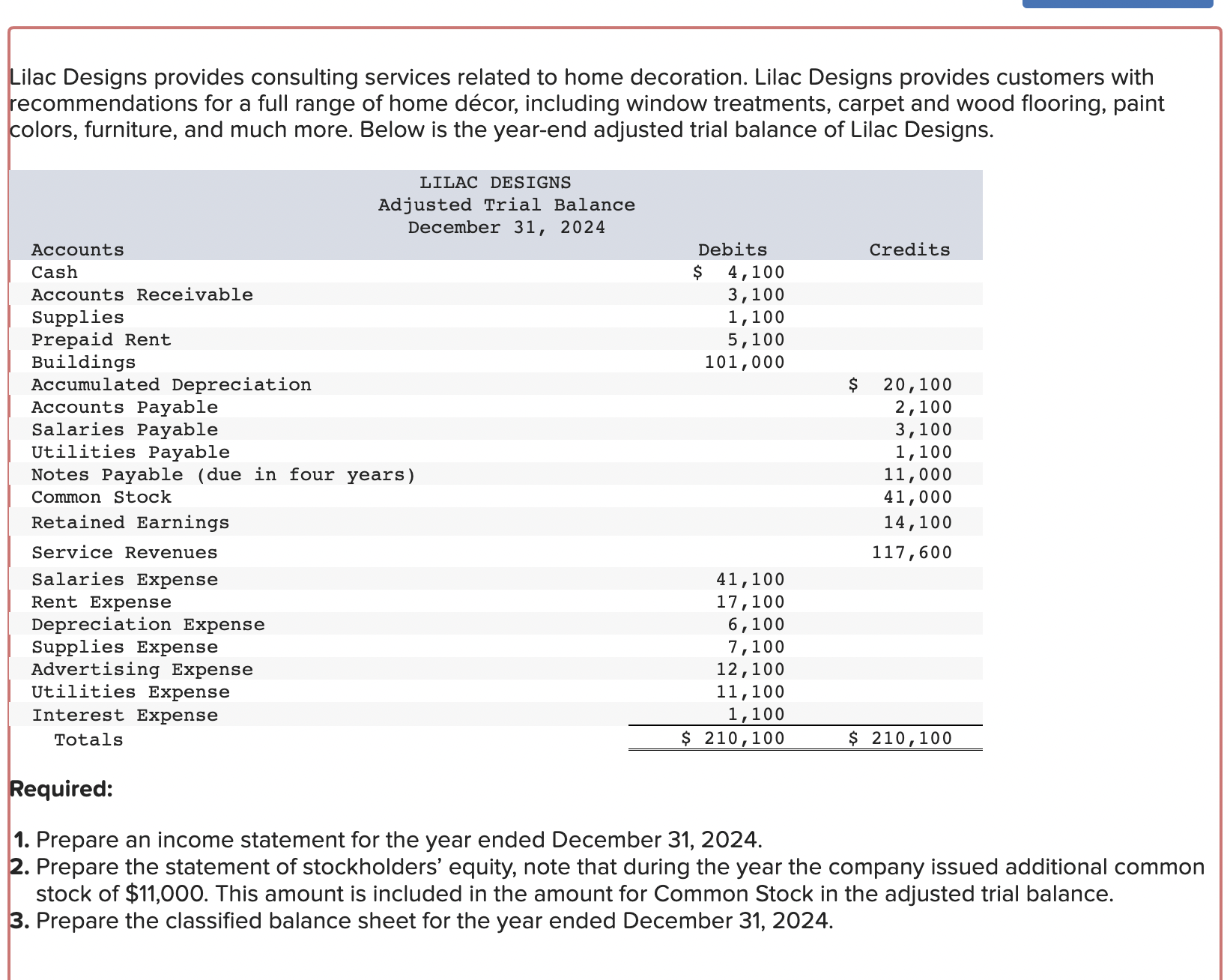 Lilac Designs provides consulting services related to home decoration. Lilac Designs provides customers with recommendations for a full range of home décor, including window treatments, carpet and wood flooring, paint colors, furniture, and much more. Below is the year-end adjusted trial balance of Lilac Designs.

LILAC DESIGNS
Adjusted Trial Balance
December 31, 2024

| Accounts | Debits | Credits |
|---|---|---|
| Cash | $ 4,100 | |
| Accounts Receivable | 3,100 | |
| Supplies | 1,100 | |
| Prepaid Rent | 5,100 | |
| Buildings | 101,000 | |
| Accumulated Depreciation | | $ 20,100 |
| Accounts Payable | | 2,100 |
| Salaries Payable | | 3,100 |
| Utilities Payable | | 1,100 |
| Notes Payable (due in four years) | | 11,000 |
| Common Stock | | 41,000 |
| Retained Earnings | | 14,100 |
| Service Revenues | | 117,600 |
| Salaries Expense | 41,100 | |
| Rent Expense | 17,100 | |
| Depreciation Expense | 6,100 | |
| Supplies Expense | 7,100 | |
| Advertising Expense | 12,100 | |
| Utilities Expense | 11,100 | |
| Interest Expense | 1,100 | |
| Totals | $ 210,100 | $ 210,100 |

Required:

1. Prepare an income statement for the year ended December 31, 2024.
2. Prepare the statement of stockholders' equity, note that during the year the company issued additional common stock of $11,000. This amount is included in the amount for Common Stock in the adjusted trial balance.
3. Prepare the classified balance sheet for the year ended December 31, 2024.